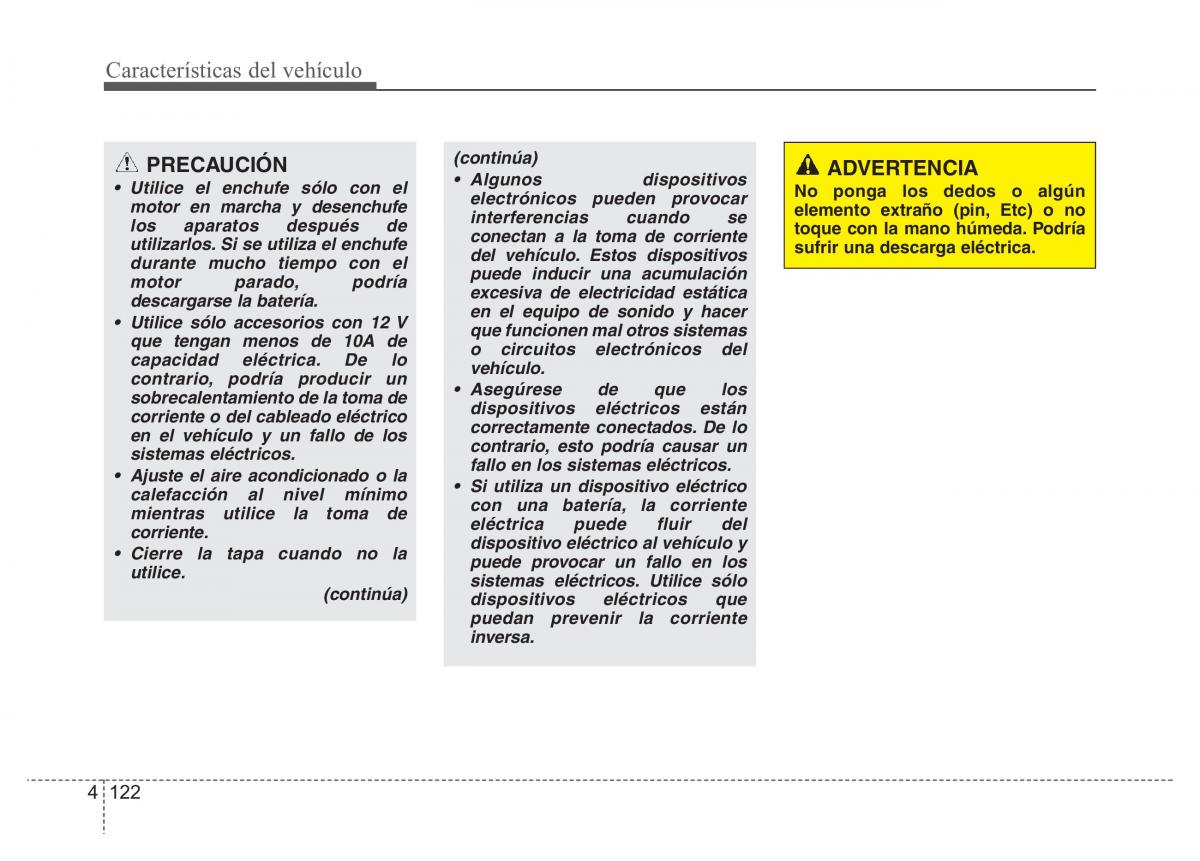 Características del vehículo

PRECAUCIÓN

• Utilice el enchufe sólo con el motor en marcha y desenchufe los aparatos después de utilizarlos. Si se utiliza el enchufe durante mucho tiempo con el motor parado, podría descargarse la batería.
• Utilice sólo accesorios con 12 V que tengan menos de 10A de capacidad eléctrica. De lo contrario, podría producir un sobrecalentamiento de la toma de corriente o del cableado eléctrico en el vehículo y un fallo de los sistemas eléctricos.
• Ajuste el aire acondicionado o la calefacción al nivel mínimo mientras utilice la toma de corriente.
• Cierre la tapa cuando no la utilice.

(continúa)

(continúa)

• Algunos dispositivos electrónicos pueden provocar interferencias cuando se conectan a la toma de corriente del vehículo. Estos dispositivos puede inducir una acumulación excesiva de electricidad estática en el equipo de sonido y hacer que funcionen mal otros sistemas o circuitos electrónicos del vehículo.
• Asegúrese de que los dispositivos eléctricos están correctamente conectados. De lo contrario, esto podría causar un fallo en los sistemas eléctricos.
• Si utiliza un dispositivo eléctrico con una batería, la corriente eléctrica puede fluir del dispositivo eléctrico al vehículo y puede provocar un fallo en los sistemas eléctricos. Utilice sólo dispositivos eléctricos que puedan prevenir la corriente inversa.

ADVERTENCIA

No ponga los dedos o algún elemento extraño (pin, Etc) o no toque con la mano húmeda. Podría sufrir una descarga eléctrica.

4 122